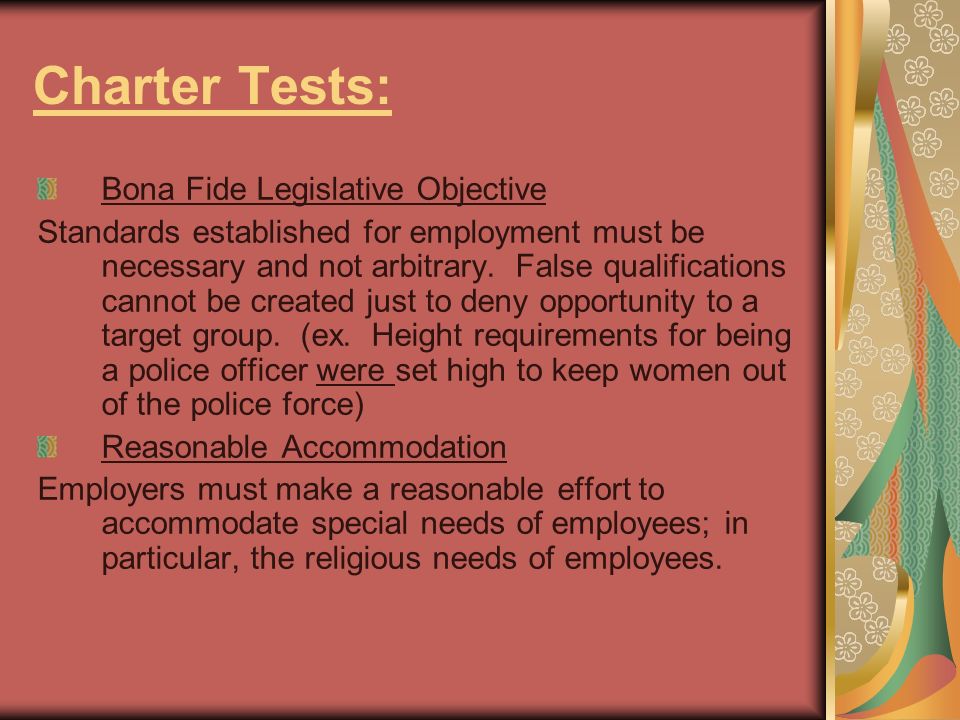 Charter Tests:

Bona Fide Legislative Objective

Standards established for employment must be necessary and not arbitrary. False qualifications cannot be created just to deny opportunity to a target group. (ex. Height requirements for being a police officer were set high to keep women out of the police force)

Reasonable Accommodation

Employers must make a reasonable effort to accommodate special needs of employees; in particular, the religious needs of employees.